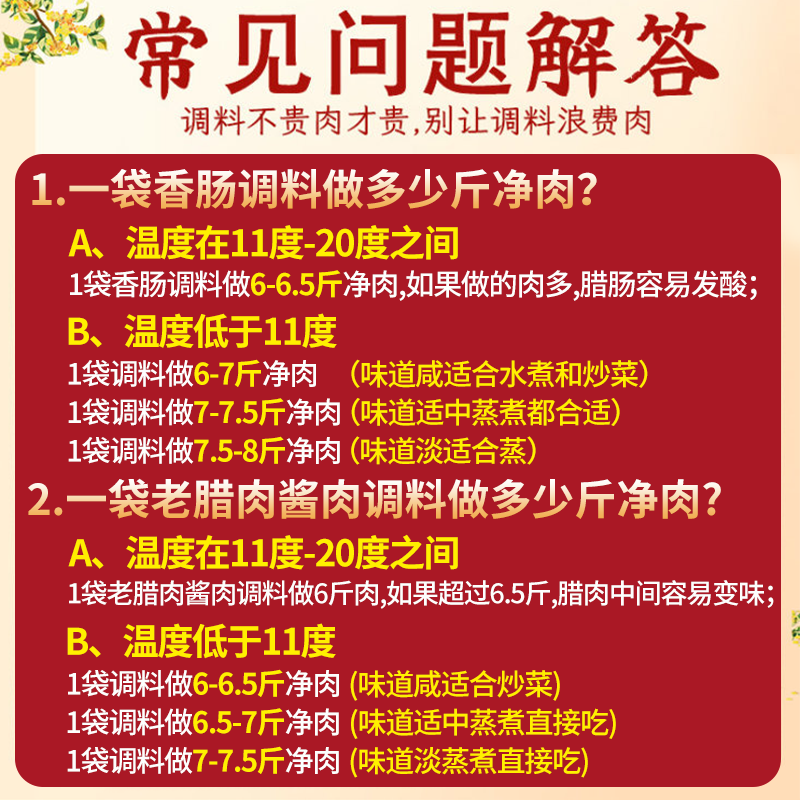 常见问题解答
调料不贵肉才贵,别让调料浪费肉

1.一袋香肠调料做多少斤净肉?
A、温度在11度-20度之间
1袋香肠调料做6-6.5斤净肉,如果做的肉多,腊肠容易发酸;
B、温度低于11度
1袋调料做6-7斤净肉 (味道咸适合水煮和炒菜)
1袋调料做7-7.5斤净肉 (味道适中蒸煮都合适)
1袋调料做7.5-8斤净肉 (味道淡适合蒸)

2.一袋老腊肉酱肉调料做多少斤净肉?
A、温度在11度-20度之间
1袋老腊肉酱肉调料做6斤肉,如果超过6.5斤,腊肉中间容易变味;
B、温度低于11度
1袋调料做6-6.5斤净肉 (味道咸适合炒菜)
1袋调料做6.5-7斤净肉 (味道适中蒸煮直接吃)
1袋调料做7-7.5斤净肉 (味道淡蒸煮直接吃)